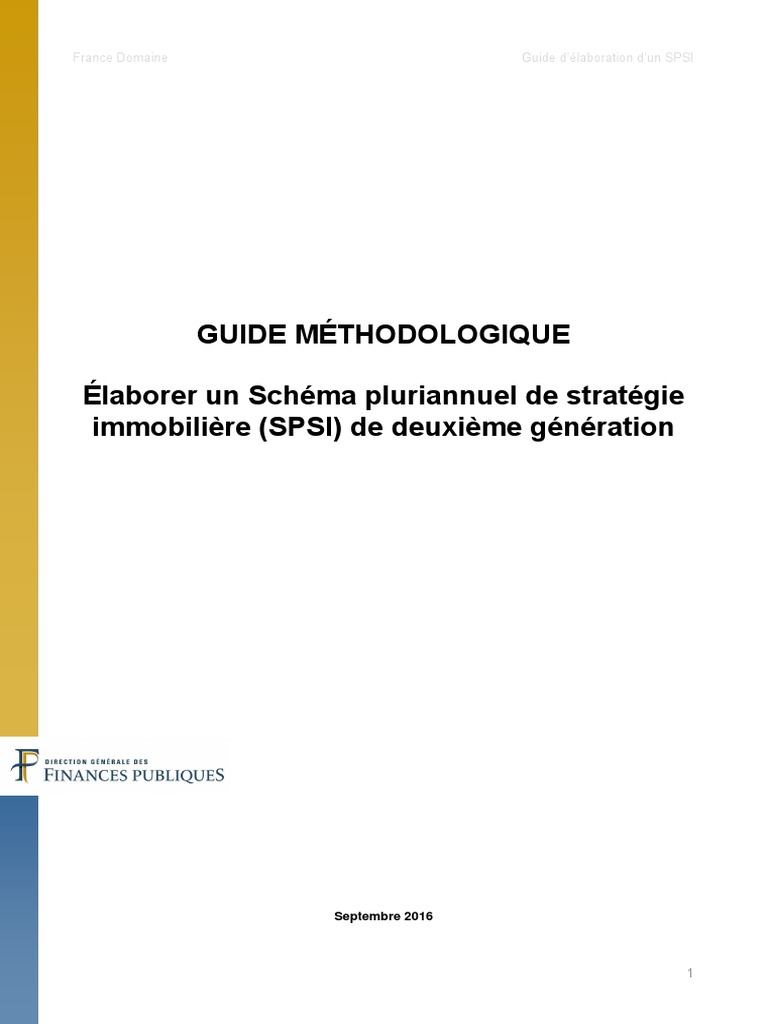 France Domaine

Guide d'élaboration d'un SPSI

GUIDE MÉTHODOLOGIQUE

Élaborer un Schéma pluriannuel de stratégie immobilière (SPSI) de deuxième génération

DIRECTION GÉNÉRALE DES FINANCES PUBLIQUES

Septembre 2016

1